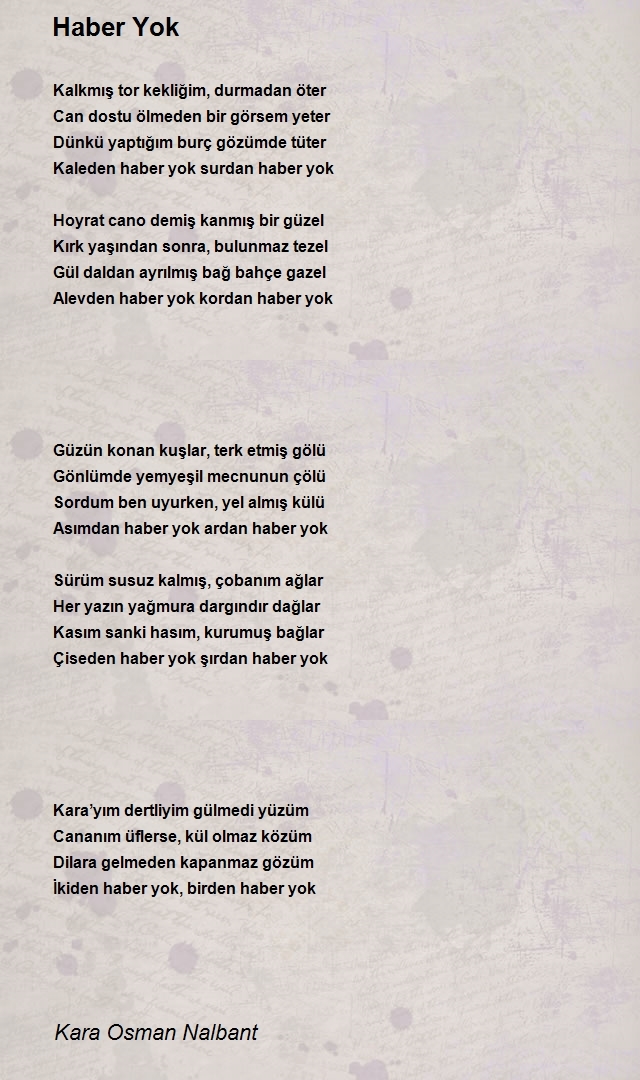 Haber Yok

Kalkmış tor kekliğim, durmadan öter
Can dostu ölmeden bir görsem yeter
Dünkü yaptığım burç gözümde tüter
Kaleden haber yok surdan haber yok

Hoyrat cano demiş kanmış bir güzel
Kırk yaşından sonra, bulunmaz tezel
Gül daldan ayrılmış bağ bahçe gazel
Alevden haber yok kordan haber yok

Güzün konan kuşlar, terk etmiş gölü
Gönlümde yemyeşil mecnunun çölü
Sordum ben uyurken, yel almış külü
Asımdan haber yok ardan haber yok

Sürüm susuz kalmış, çobanım ağlar
Her yazın yağmura dargındır dağlar
Kasım sanki hasım, kurumuş bağlar
Çiseden haber yok şırdan haber yok

Kara'yım dertliyim gülmedi yüzüm
Cananım üflerse, kül olmaz közüm
Dilara gelmeden kapanmaz gözüm
İkiden haber yok, birden haber yok

Kara Osman Nalbant